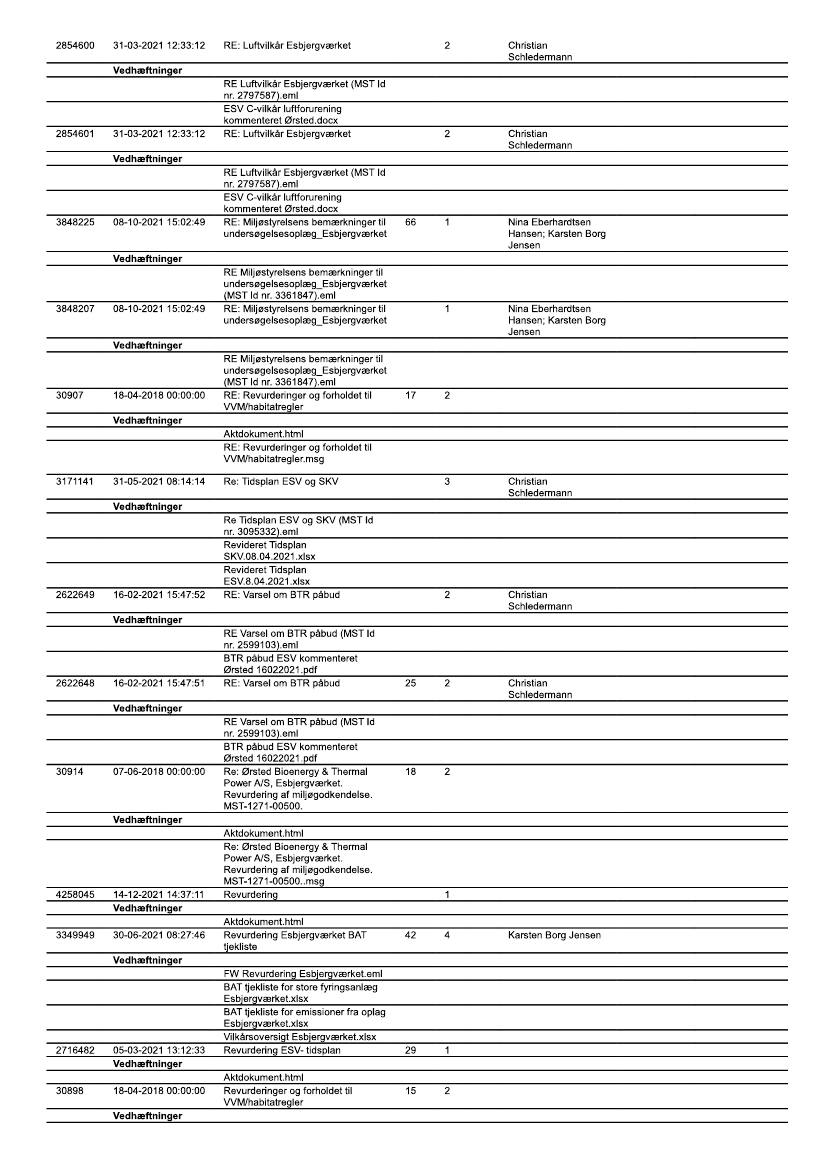 | | | | | | |
|---|---|---|---|---|---|
| 2854600 | 31-03-2021 12:33:12 | RE: Luftvilkår Esbjergværket | | 2 | Christian Schledermann |
| | Vedhæftninger | | | | |
| | | RE Luftvilkår Esbjergværket (MST Id nr. 2797587).eml | | | |
| | | ESV C-vilkår luftforurening kommenteret Ørsted.docx | | | |
| 2854601 | 31-03-2021 12:33:12 | RE: Luftvilkår Esbjergværket | | 2 | Christian Schledermann |
| | Vedhæftninger | | | | |
| | | RE Luftvilkår Esbjergværket (MST Id nr. 2797587).eml | | | |
| | | ESV C-vilkår luftforurening kommenteret Ørsted.docx | | | |
| 3848225 | 08-10-2021 15:02:49 | RE: Miljøstyrelsens bemærkninger til undersøgelsesoplæg_Esbjergværket | 66 | 1 | Nina Eberhardtsen Hansen; Karsten Borg Jensen |
| | Vedhæftninger | | | | |
| | | RE Miljøstyrelsens bemærkninger til undersøgelsesoplæg_Esbjergværket (MST Id nr. 3361847).eml | | | |
| 3848207 | 08-10-2021 15:02:49 | RE: Miljøstyrelsens bemærkninger til undersøgelsesoplæg_Esbjergværket | | 1 | Nina Eberhardtsen Hansen; Karsten Borg Jensen |
| | Vedhæftninger | | | | |
| | | RE Miljøstyrelsens bemærkninger til undersøgelsesoplæg_Esbjergværket (MST Id nr. 3361847).eml | | | |
| 30907 | 18-04-2018 00:00:00 | RE: Revurderinger og forholdet til VVM/habitatregler | 17 | 2 | |
| | Vedhæftninger | | | | |
| | | Aktdokument.html | | | |
| | | RE: Revurderinger og forholdet til VVM/habitatregler.msg | | | |
| 3171141 | 31-05-2021 08:14:14 | Re: Tidsplan ESV og SKV | | 3 | Christian Schledermann |
| | Vedhæftninger | | | | |
| | | Re Tidsplan ESV og SKV (MST Id nr. 3095332).eml | | | |
| | | Revideret Tidsplan SKV.08.04.2021.xlsx | | | |
| | | Revideret Tidsplan ESV.8.04.2021.xlsx | | | |
| 2622649 | 16-02-2021 15:47:52 | RE: Varsel om BTR påbud | | 2 | Christian Schledermann |
| | Vedhæftninger | | | | |
| | | RE Varsel om BTR påbud (MST Id nr. 2599103).eml | | | |
| | | BTR påbud ESV kommenteret Ørsted 16022021.pdf | | | |
| 2622648 | 16-02-2021 15:47:51 | RE: Varsel om BTR påbud | 25 | 2 | Christian Schledermann |
| | Vedhæftninger | | | | |
| | | RE Varsel om BTR påbud (MST Id nr. 2599103).eml | | | |
| | | BTR påbud ESV kommenteret Ørsted 16022021.pdf | | | |
| 30914 | 07-06-2018 00:00:00 | Re: Ørsted Bioenergy & Thermal Power A/S, Esbjergværket. Revurdering af miljøgodkendelse. MST-1271-00500. | 18 | 2 | |
| | Vedhæftninger | | | | |
| | | Aktdokument.html | | | |
| | | Re: Ørsted Bioenergy & Thermal Power A/S, Esbjergværket. Revurdering af miljøgodkendelse. MST-1271-00500..msg | | | |
| 4258045 | 14-12-2021 14:37:11 | Revurdering | | 1 | |
| | Vedhæftninger | | | | |
| | | Aktdokument.html | | | |
| 3349949 | 30-06-2021 08:27:46 | Revurdering Esbjergværket BAT tjekliste | 42 | 4 | Karsten Borg Jensen |
| | Vedhæftninger | | | | |
| | | FW Revurdering Esbjergværket.eml | | | |
| | | BAT tjekliste for store fyringsanlæg Esbjergværket.xlsx | | | |
| | | BAT tjekliste for emissioner fra oplag Esbjergværket.xlsx | | | |
| | | Vilkårsoversigt Esbjergværket.xlsx | | | |
| 2716482 | 05-03-2021 13:12:33 | Revurdering ESV- tidsplan | 29 | 1 | |
| | Vedhæftninger | | | | |
| | | Aktdokument.html | | | |
| 30898 | 18-04-2018 00:00:00 | Revurderinger og forholdet til VVM/habitatregler | 15 | 2 | |
| | Vedhæftninger | | | | |